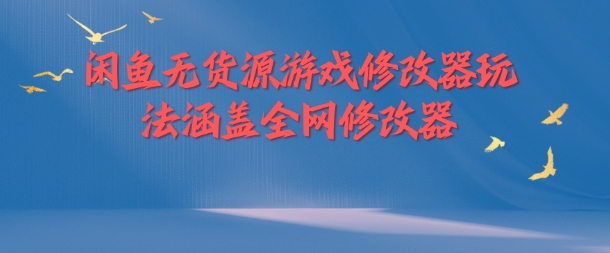 闲鱼无货源游戏修改器玩法涵盖全网修改器